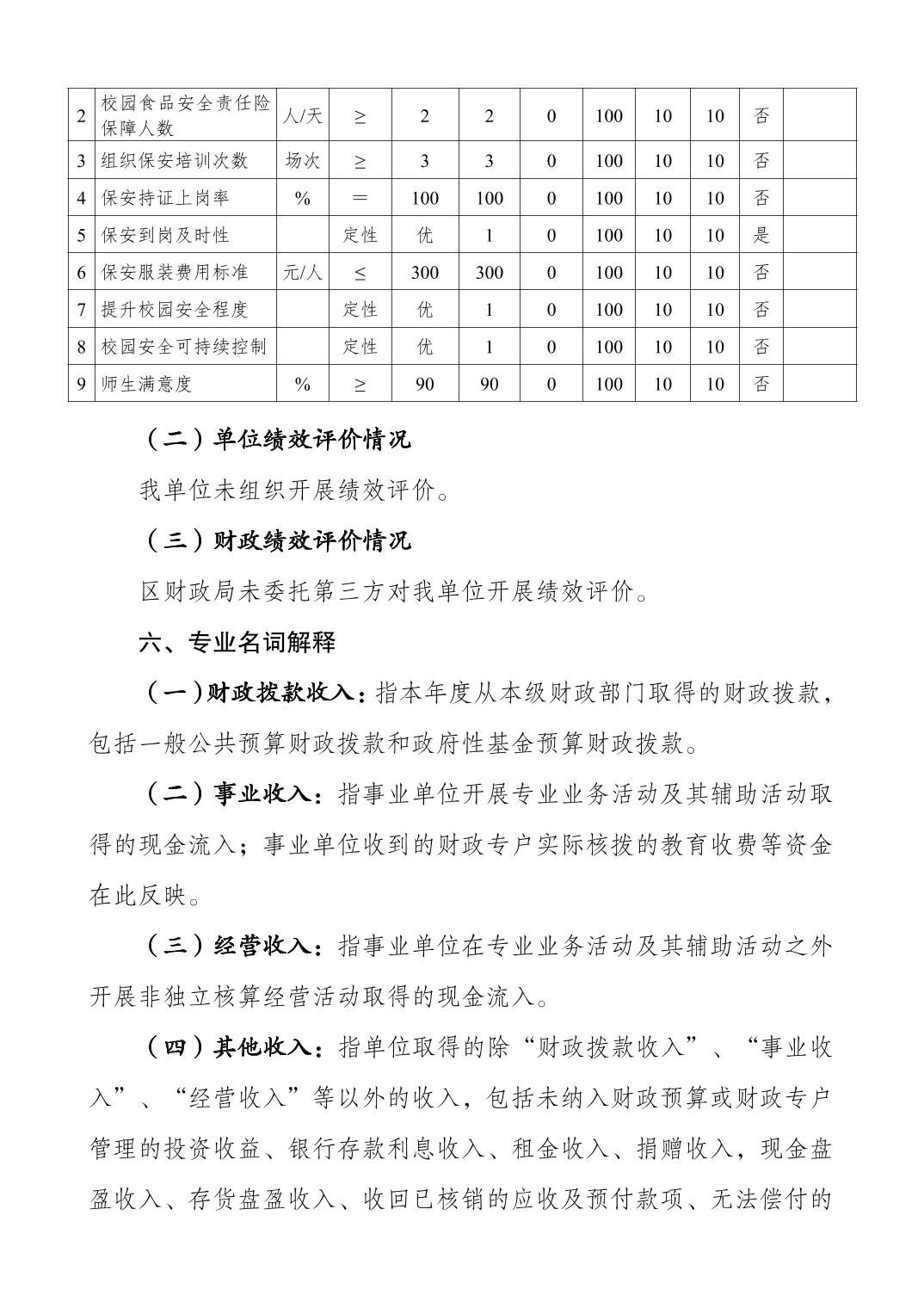 | 2 | 校园食品安全责任险保障人数 | 人/天 | ≥ | 2 | 2 | 0 | 100 | 10 | 10 | 否 | |
|---|---|---|---|---|---|---|---|---|---|---|---|
| 3 | 组织保安培训次数 | 场次 | ≥ | 3 | 3 | 0 | 100 | 10 | 10 | 否 | |
| 4 | 保安持证上岗率 | % | ＝ | 100 | 100 | 0 | 100 | 10 | 10 | 否 | |
| 5 | 保安到岗及时性 | | 定性 | 优 | 1 | 0 | 100 | 10 | 10 | 是 | |
| 6 | 保安服装费用标准 | 元/人 | ≤ | 300 | 300 | 0 | 100 | 10 | 10 | 否 | |
| 7 | 提升校园安全程度 | | 定性 | 优 | 1 | 0 | 100 | 10 | 10 | 否 | |
| 8 | 校园安全可持续控制 | | 定性 | 优 | 1 | 0 | 100 | 10 | 10 | 否 | |
| 9 | 师生满意度 | % | ≥ | 90 | 90 | 0 | 100 | 10 | 10 | 否 | |

（二）单位绩效评价情况

我单位未组织开展绩效评价。

（三）财政绩效评价情况

区财政局未委托第三方对我单位开展绩效评价。

六、专业名词解释

（一）财政拨款收入：指本年度从本级财政部门取得的财政拨款，包括一般公共预算财政拨款和政府性基金预算财政拨款。

（二）事业收入：指事业单位开展专业业务活动及其辅助活动取得的现金流入；事业单位收到的财政专户实际核拨的教育收费等资金在此反映。

（三）经营收入：指事业单位在专业业务活动及其辅助活动之外开展非独立核算经营活动取得的现金流入。

（四）其他收入：指单位取得的除“财政拨款收入”、“事业收入”、“经营收入”等以外的收入，包括未纳入财政预算或财政专户管理的投资收益、银行存款利息收入、租金收入、捐赠收入，现金盘盈收入、存货盘盈收入、收回已核销的应收及预付款项、无法偿付的